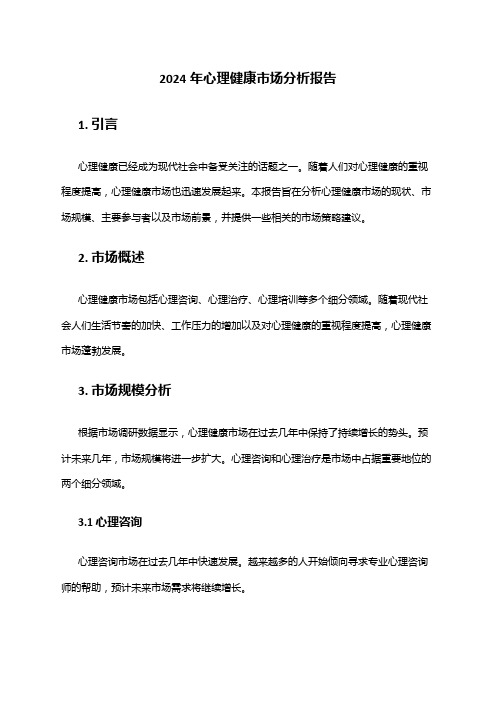 2024 年心理健康市场分析报告

1. 引言

心理健康已经成为现代社会中备受关注的话题之一。随着人们对心理健康的重视程度提高，心理健康市场也迅速发展起来。本报告旨在分析心理健康市场的现状、市场规模、主要参与者以及市场前景，并提供一些相关的市场策略建议。

2. 市场概述

心理健康市场包括心理咨询、心理治疗、心理培训等多个细分领域。随着现代社会人们生活节奏的加快、工作压力的增加以及对心理健康的重视程度提高，心理健康市场蓬勃发展。

3. 市场规模分析

根据市场调研数据显示，心理健康市场在过去几年中保持了持续增长的势头。预计未来几年，市场规模将进一步扩大。心理咨询和心理治疗是市场中占据重要地位的两个细分领域。

3.1 心理咨询

心理咨询市场在过去几年中快速发展。越来越多的人开始倾向寻求专业心理咨询师的帮助，预计未来市场需求将继续增长。